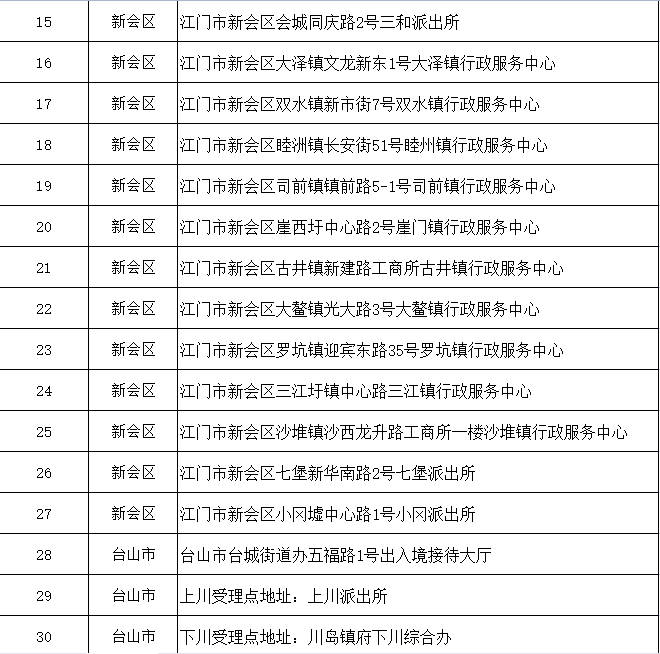 | 15 | 新会区 | 江门市新会区会城同庆路2号三和派出所 |
|---|---|---|
| 16 | 新会区 | 江门市新会区大泽镇文龙新东1号大泽镇行政服务中心 |
| 17 | 新会区 | 江门市新会区双水镇新市街7号双水镇行政服务中心 |
| 18 | 新会区 | 江门市新会区睦洲镇长安街51号睦州镇行政服务中心 |
| 19 | 新会区 | 江门市新会区司前镇镇前路5-1号司前镇行政服务中心 |
| 20 | 新会区 | 江门市新会区崖西圩中心路2号崖门镇行政服务中心 |
| 21 | 新会区 | 江门市新会区古井镇新建路工商所古井镇行政服务中心 |
| 22 | 新会区 | 江门市新会区大鳌镇光大路3号大鳌镇行政服务中心 |
| 23 | 新会区 | 江门市新会区罗坑镇迎宾东路35号罗坑镇行政服务中心 |
| 24 | 新会区 | 江门市新会区三江圩镇中心路三江镇行政服务中心 |
| 25 | 新会区 | 江门市新会区沙堆镇沙西龙升路工商所一楼沙堆镇行政服务中心 |
| 26 | 新会区 | 江门市新会区七堡新华南路2号七堡派出所 |
| 27 | 新会区 | 江门市新会区小冈墟中心路1号小冈派出所 |
| 28 | 台山市 | 台山市台城街道办五福路1号出入境接待大厅 |
| 29 | 台山市 | 上川受理点地址：上川派出所 |
| 30 | 台山市 | 下川受理点地址：川岛镇府下川综合办 |